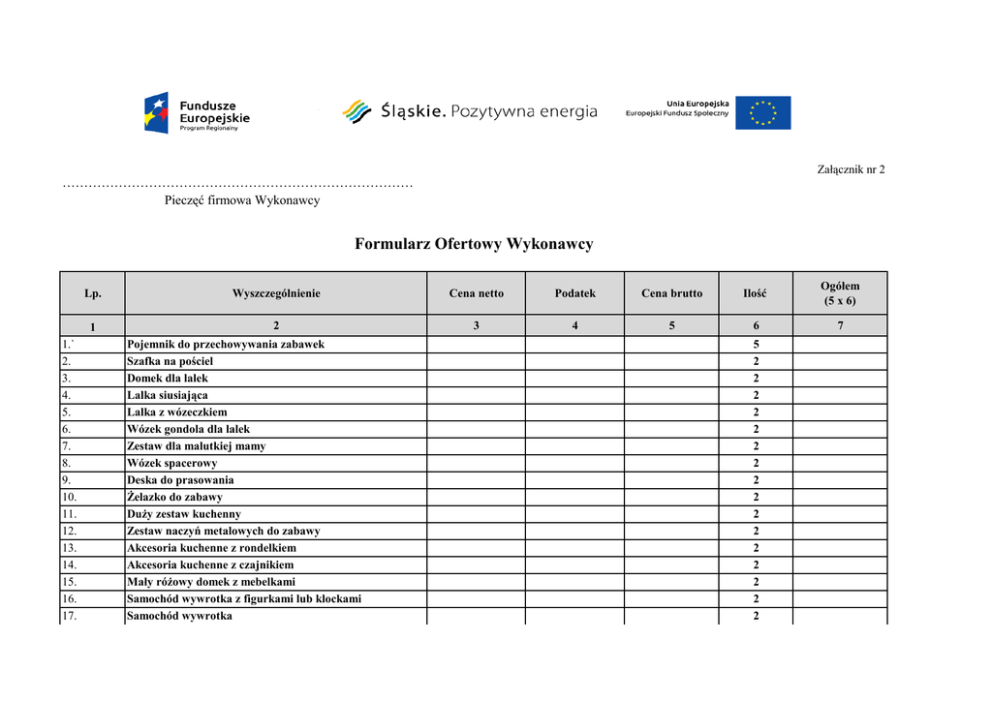 Fundusze Europejskie
Program Regionalny

Śląskie. Pozytywna energia

Unia Europejska
Europejski Fundusz Społeczny

Załącznik nr 2

………………………………………………………………………
Pieczęć firmowa Wykonawcy

Formularz Ofertowy Wykonawcy

| Lp. | Wyszczególnienie | Cena netto | Podatek | Cena brutto | Ilość | Ogółem (5 x 6) |
|---|---|---|---|---|---|---|
| 1 | 2 | 3 | 4 | 5 | 6 | 7 |
| 1.` | Pojemnik do przechowywania zabawek | | | | 5 | |
| 2. | Szafka na pościel | | | | 2 | |
| 3. | Domek dla lalek | | | | 2 | |
| 4. | Lalka siusiająca | | | | 2 | |
| 5. | Lalka z wózeczkiem | | | | 2 | |
| 6. | Wózek gondola dla lalek | | | | 2 | |
| 7. | Zestaw dla malutkiej mamy | | | | 2 | |
| 8. | Wózek spacerowy | | | | 2 | |
| 9. | Deska do prasowania | | | | 2 | |
| 10. | Żelazko do zabawy | | | | 2 | |
| 11. | Duży zestaw kuchenny | | | | 2 | |
| 12. | Zestaw naczyń metalowych do zabawy | | | | 2 | |
| 13. | Akcesoria kuchenne z rondelkiem | | | | 2 | |
| 14. | Akcesoria kuchenne z czajnikiem | | | | 2 | |
| 15. | Mały różowy domek z mebelkami | | | | 2 | |
| 16. | Samochód wywrotka z figurkami lub klockami | | | | 2 | |
| 17. | Samochód wywrotka | | | | 2 | |